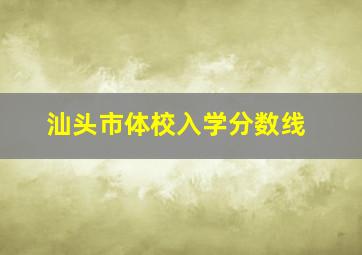 汕头市体校入学分数线